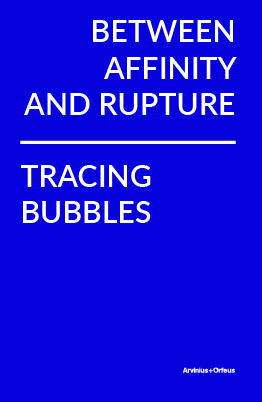 BETWEEN AFFINITY AND RUPTURE

TRACING BUBBLES

Arvinius+Orfeus